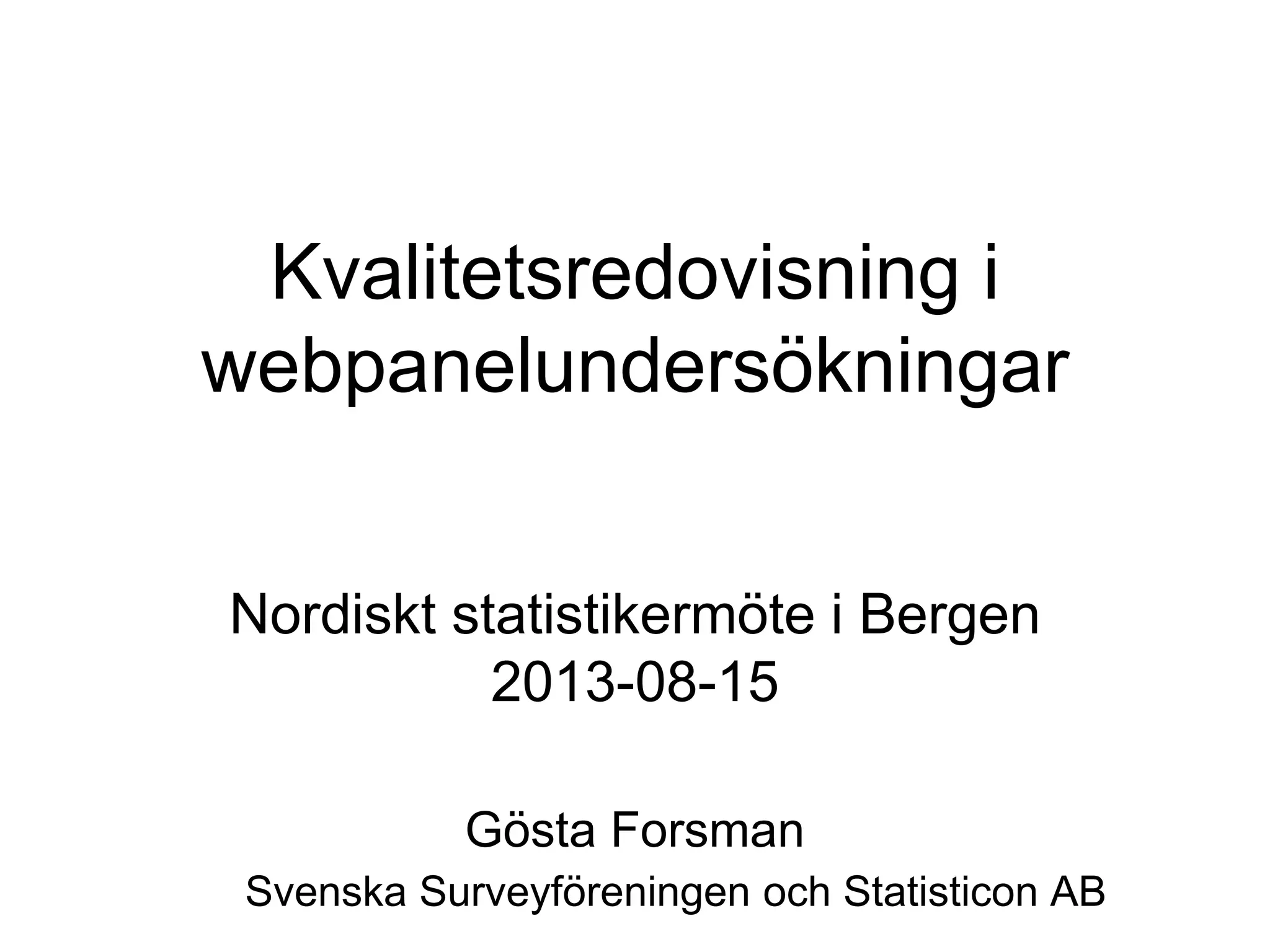 Kvalitetsredovisning i webpanelundersökningar

Nordiskt statistikermöte i Bergen
2013-08-15

Gösta Forsman

Svenska Surveyföreningen och Statisticon AB